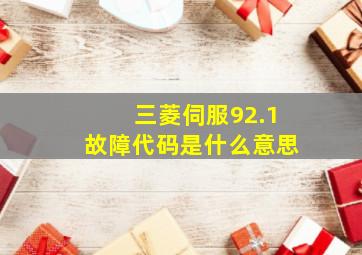 三菱伺服92.1
故障代码是什么意思